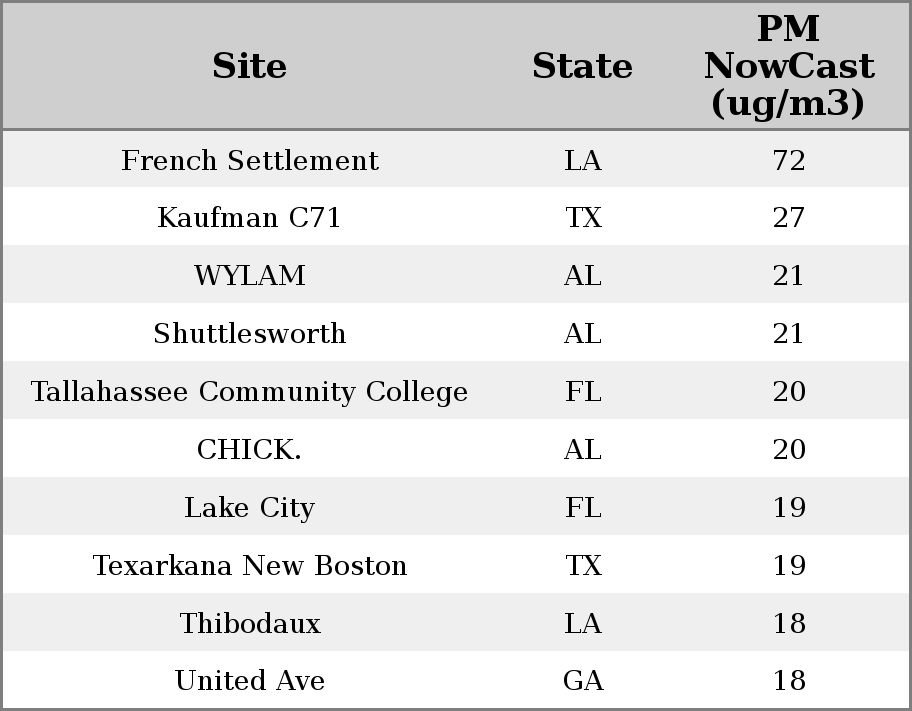 | Site | State | PM NowCast (ug/m3) |
|---|---|---|
| French Settlement | LA | 72 |
| Kaufman C71 | TX | 27 |
| WYLAM | AL | 21 |
| Shuttlesworth | AL | 21 |
| Tallahassee Community College | FL | 20 |
| CHICK. | AL | 20 |
| Lake City | FL | 19 |
| Texarkana New Boston | TX | 19 |
| Thibodaux | LA | 18 |
| United Ave | GA | 18 |